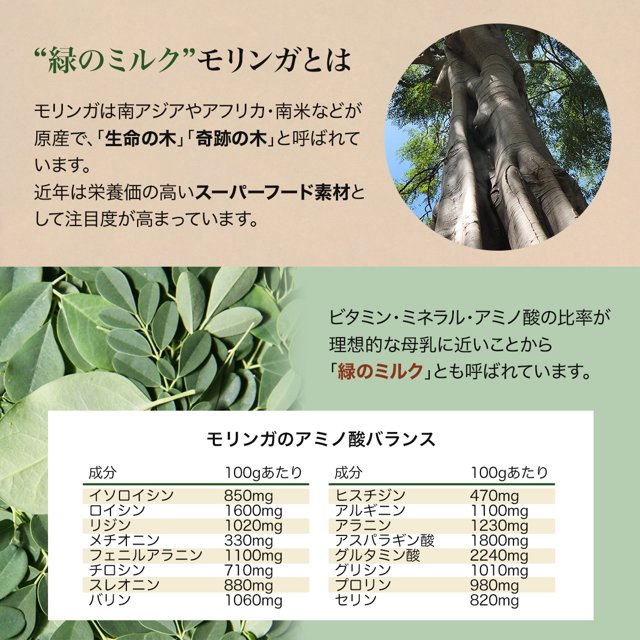 “緑のミルク”モリンガとは

モリンガは南アジアやアフリカ・南米などが原産で、「生命の木」「奇跡の木」と呼ばれています。
近年は栄養価の高いスーパーフード素材として注目度が高まっています。

ビタミン・ミネラル・アミノ酸の比率が理想的な母乳に近いことから「緑のミルク」とも呼ばれています。

モリンガのアミノ酸バランス

| 成分 | 100gあたり |
|---|---|
| イソロイシン | 850mg |
| ロイシン | 1600mg |
| リジン | 1020mg |
| メチオニン | 330mg |
| フェニルアラニン | 1100mg |
| チロシン | 710mg |
| スレオニン | 880mg |
| バリン | 1060mg |

| 成分 | 100gあたり |
|---|---|
| ヒスチジン | 470mg |
| アルギニン | 1100mg |
| アラニン | 1230mg |
| アスパラギン酸 | 1800mg |
| グルタミン酸 | 2240mg |
| グリシン | 1010mg |
| プロリン | 980mg |
| セリン | 820mg |